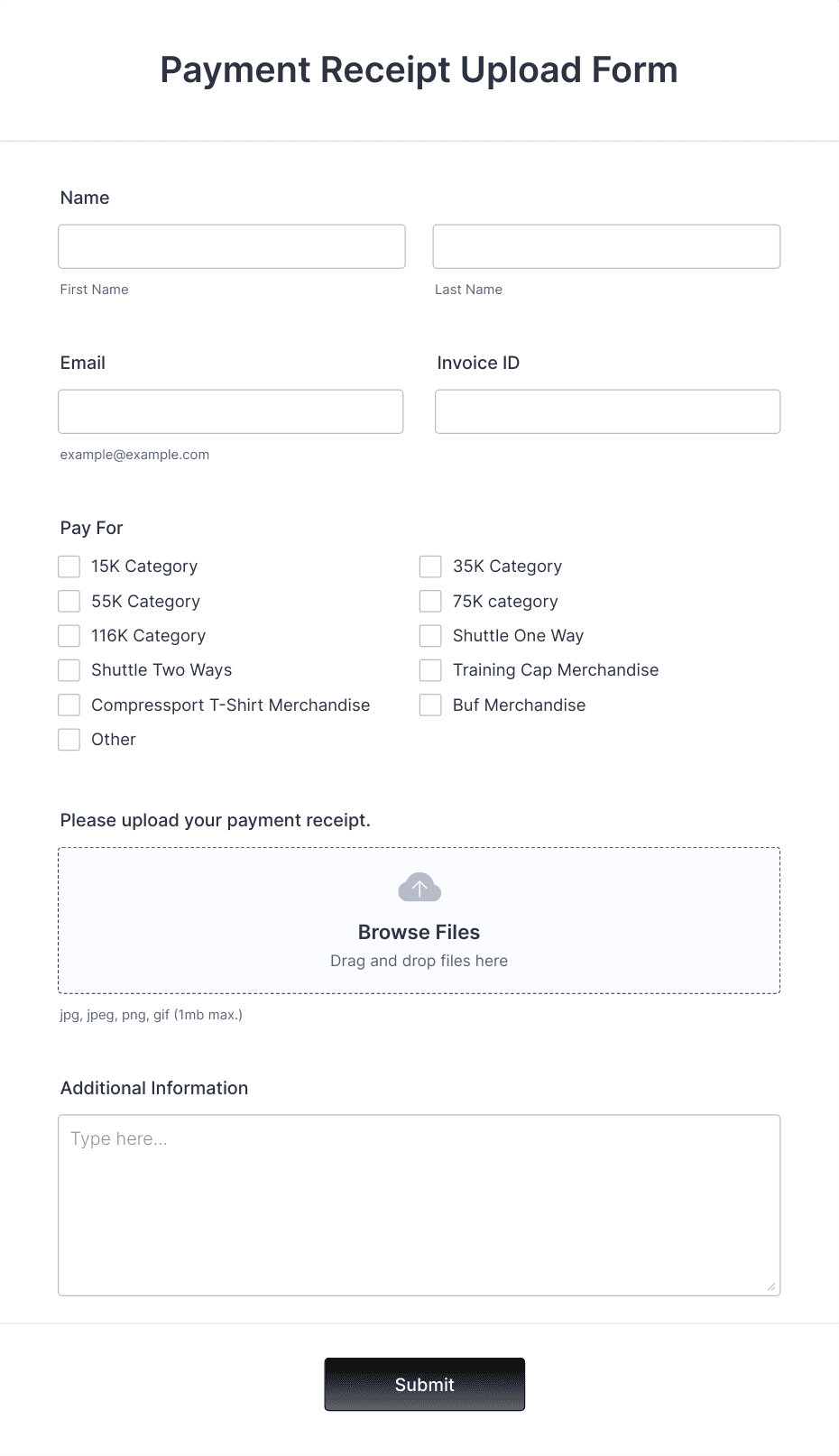 Payment Receipt Upload Form

Name

First Name

Last Name

Email

example@example.com

Invoice ID

Pay For

15K Category

35K Category

55K Category

75K category

116K Category

Shuttle One Way

Shuttle Two Ways

Training Cap Merchandise

Compressport T-Shirt Merchandise

Buf Merchandise

Other

Please upload your payment receipt.

Browse Files

Drag and drop files here

jpg, jpeg, png, gif (1mb max.)

Additional Information

Type here...

Submit